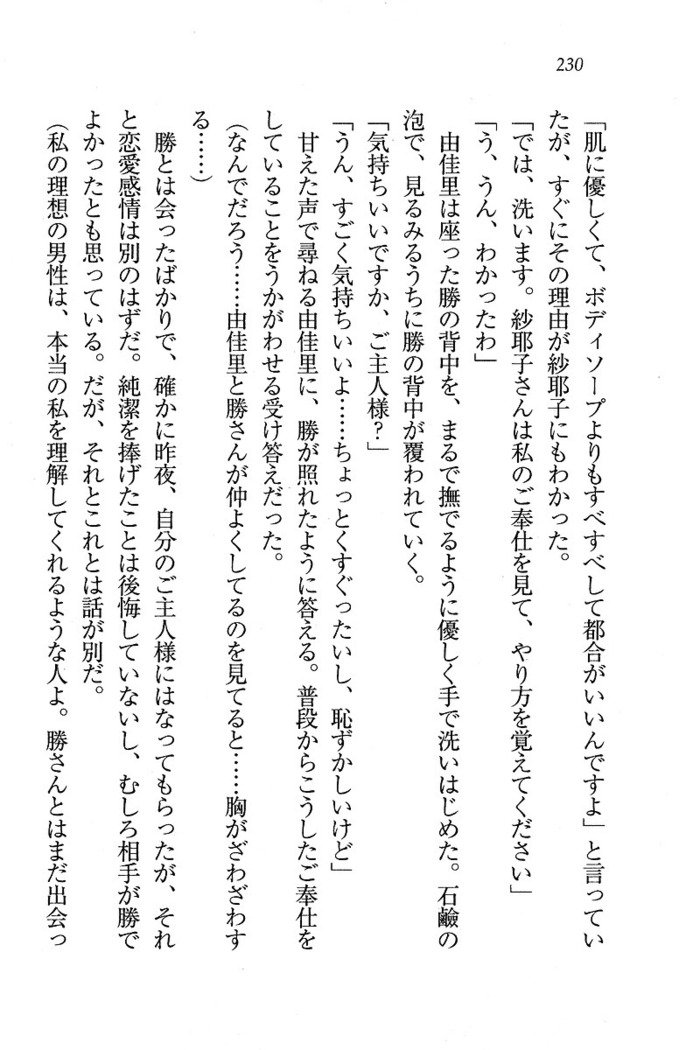 230

「肌に優しくて、ボディソープよりもすべすべして都合がいいんですよ」と言っていたが、すぐにその理由が紗耶子にもわかった。

「では、洗います。紗耶子さんは私のご奉仕を見て、やり方を覚えてください」

「う、うん、わかったわ」

由佳里は座った勝の背中を、まるで撫でるように優しく手で洗いはじめた。石鹸の泡で、見るみるうちに勝の背中が覆われていく。

「気持ちいいですか、ご主人様?」

「うん、すごく気持ちいいよ……ちょっとくすぐったいし、恥ずかしいけど」

甘えた声で尋ねる由佳里に、勝が照れたように答える。普段からこうしたご奉仕をしていることをうかがわせる受け答えだった。

(なんでだろう……由佳里と勝さんが仲よくしてるのを見てると……胸がざわざわする……)

勝とは会ったばかりで、確かに昨夜、自分のご主人様にはなってもらったが、それと恋愛感情は別のはずだ。純潔を捧げたことは後悔していないし、むしろ相手が勝でよかったとも思っている。だが、それとこれとは話が別だ。

(私の理想の男性は、本当の私を理解してくれるような人よ。勝さんとはまだ出会っ